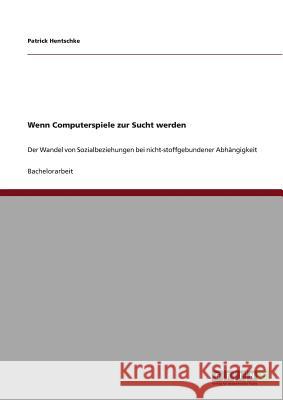 Patrick Hentschke

Wenn Computerspiele zur Sucht werden

Der Wandel von Sozialbeziehungen bei nicht-stoffgebundener Abhängigkeit

Bachelorarbeit

Kraina Książek